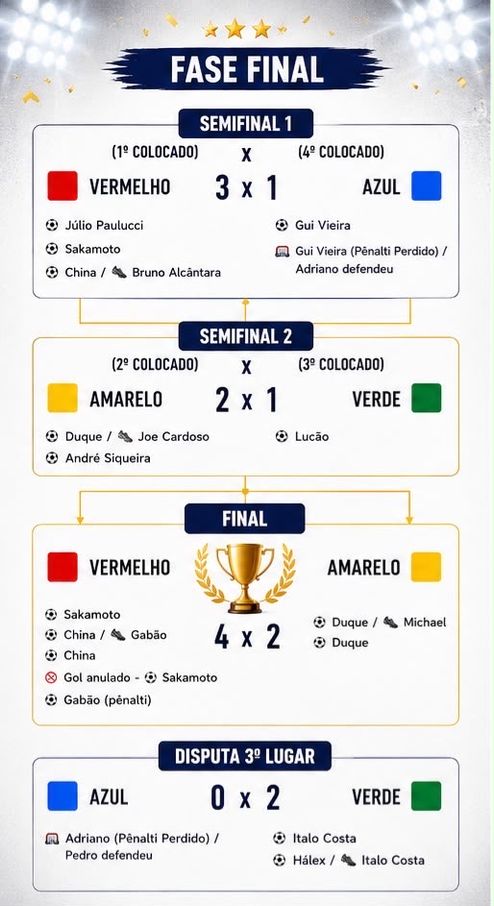 FASE FINAL

SEMIFINAL 1

(1º COLOCADO) x (4º COLOCADO)

VERMELHO 3 x 1 AZUL

Júlio Paulucci
Sakamoto
China / Bruno Alcântara

Gui Vieira
Gui Vieira (Pênalti Perdido) / Adriano defendeu

SEMIFINAL 2

(2º COLOCADO) x (3º COLOCADO)

AMARELO 2 x 1 VERDE

Duque / Joe Cardoso
André Siqueira

Lucão

FINAL

VERMELHO 4 x 2 AMARELO

Sakamoto
China / Gabão
China
Gol anulado - Sakamoto
Gabão (pênalti)

Duque / Michael
Duque

DISPUTA 3º LUGAR

AZUL 0 x 2 VERDE

Adriano (Pênalti Perdido) / Pedro defendeu

Italo Costa
Hálex / Italo Costa